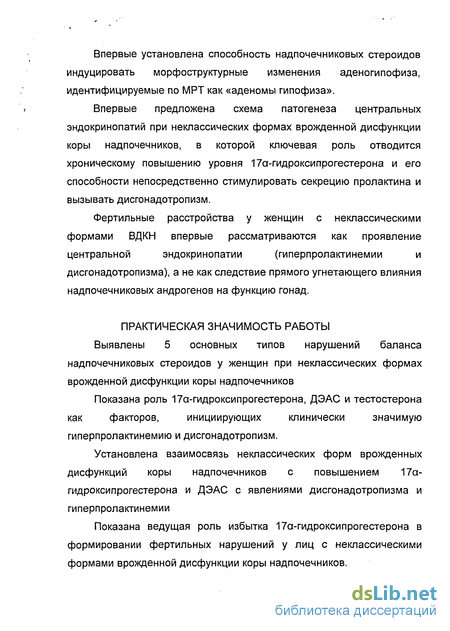 Впервые установлена способность надпочечниковых стероидов индуцировать морфоструктурные изменения аденогипофиза, идентифицируемые по МРТ как «аденомы гипофиза».

Впервые предложена схема патогенеза центральных эндокринопатий при неклассических формах врожденной дисфункции коры надпочечников, в которой ключевая роль отводится хроническому повышению уровня 17α-гидроксипрогестерона и его способности непосредственно стимулировать секрецию пролактина и вызывать дисгонадотропизм.

Фертильные расстройства у женщин с неклассическими формами ВДКН впервые рассматриваются как проявление центральной эндокринопатии (гиперпролактинемии и дисгонадотропизма), а не как следствие прямого угнетающего влияния надпочечниковых андрогенов на функцию гонад.

ПРАКТИЧЕСКАЯ ЗНАЧИМОСТЬ РАБОТЫ

Выявлены 5 основных типов нарушений баланса надпочечниковых стероидов у женщин при неклассических формах врожденной дисфункции коры надпочечников

Показана роль 17α-гидроксипрогестерона, ДЭАС и тестостерона как факторов, инициирующих клинически значимую гиперпролактинемию и дисгонадотропизм.

Установлена взаимосвязь неклассических форм врожденных дисфункций коры надпочечников с повышением 17α-гидроксипрогестерона и ДЭАС с явлениями дисгонадотропизма и гиперпролактинемии

Показана ведущая роль избытка 17α-гидроксипрогестерона в формировании фертильных нарушений у лиц с неклассическими формами врожденной дисфункции коры надпочечников.

dsLib.net
библиотека диссертаций